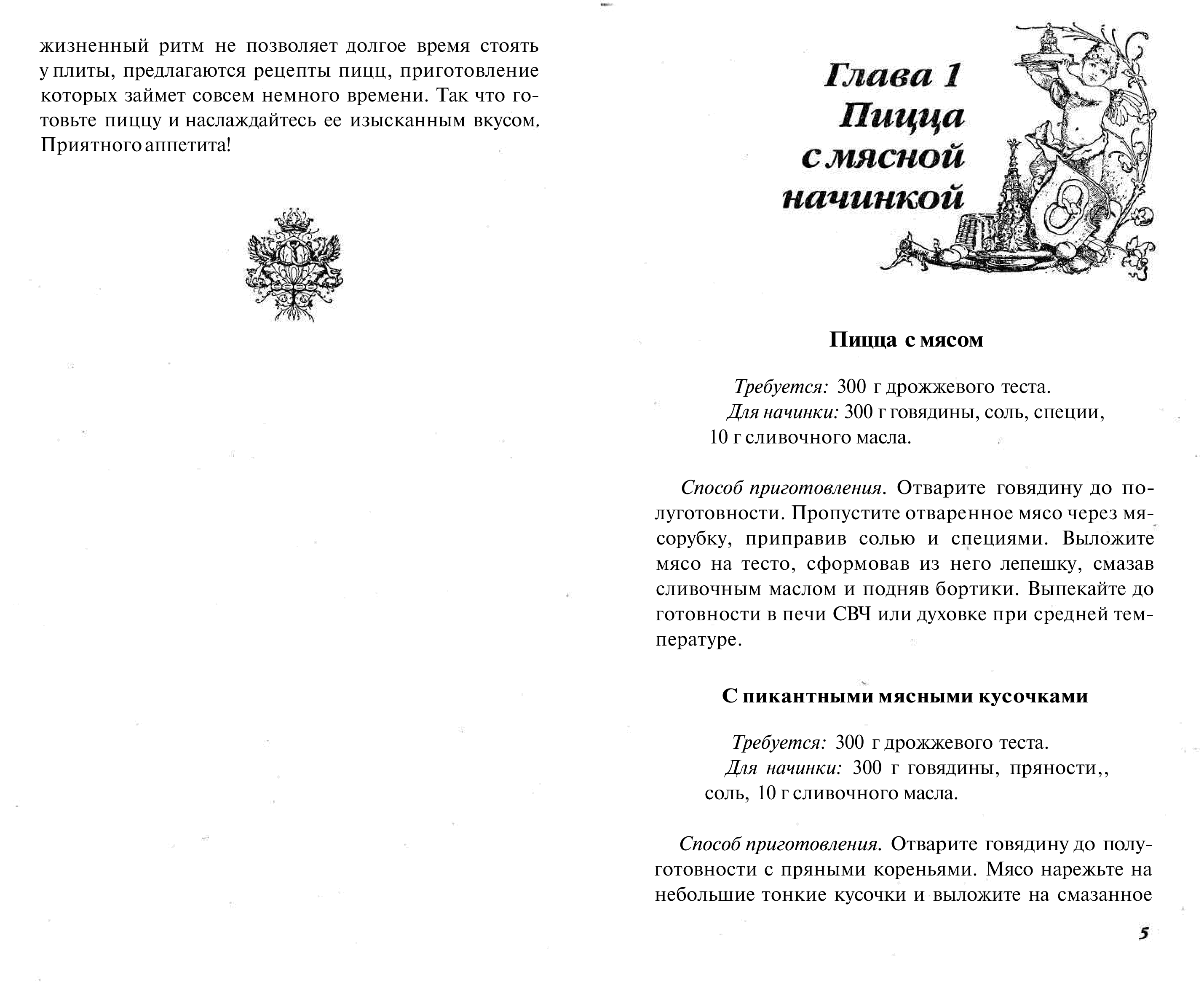 жизненный ритм не позволяет долгое время стоять у плиты, предлагаются рецепты пицц, приготовление которых займет совсем немного времени. Так что готовьте пиццу и наслаждайтесь ее изысканным вкусом. Приятного аппетита!

Глава 1
Пицца
с мясной
начинкой

Пицца с мясом

Требуется: 300 г дрожжевого теста.
Для начинки: 300 г говядины, соль, специи, 10 г сливочного масла.

Способ приготовления. Отварите говядину до полуготовности. Пропустите отваренное мясо через мясорубку, приправив солью и специями. Выложите мясо на тесто, сформовав из него лепешку, смазав сливочным маслом и подняв бортики. Выпекайте до готовности в печи СВЧ или духовке при средней температуре.

С пикантными мясными кусочками

Требуется: 300 г дрожжевого теста.
Для начинки: 300 г говядины, пряности,, соль, 10 г сливочного масла.

Способ приготовления. Отварите говядину до полуготовности с пряными кореньями. Мясо нарежьте на небольшие тонкие кусочки и выложите на смазанное

5